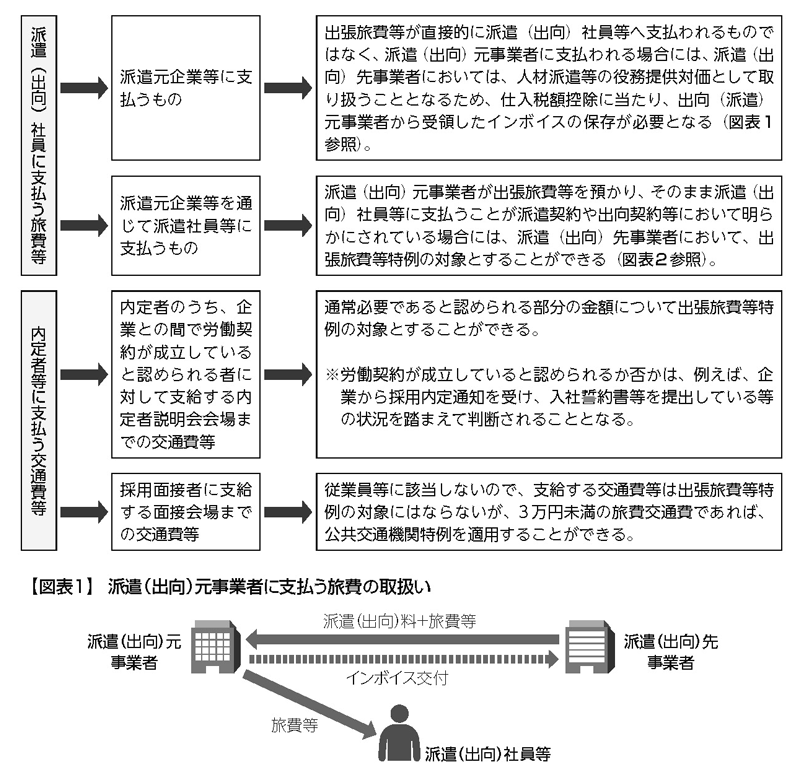 派遣（出向）社員に支払う旅費等

派遣元企業等に支払うもの

出張旅費等が直接的に派遣（出向）社員等へ支払われるものではなく、派遣（出向）元事業者に支払われる場合には、派遣（出向）先事業者においては、人材派遣等の役務提供対価として取り扱うこととなるため、仕入税額控除に当たり、出向（派遣）元事業者から受領したインボイスの保存が必要となる（図表1参照）。

派遣元企業等を通じて派遣社員等に支払うもの

派遣（出向）元事業者が出張旅費等を預かり、そのまま派遣（出向）社員等に支払うことが派遣契約や出向契約等において明らかにされている場合には、派遣（出向）先事業者において、出張旅費等特例の対象とすることができる（図表2参照）。

内定者等に支払う交通費等

内定者のうち、企業との間で労働契約が成立していると認められる者に対して支給する内定者説明会会場までの交通費等

通常必要であると認められる部分の金額について出張旅費等特例の対象とすることができる。

※労働契約が成立していると認められるか否かは、例えば、企業から採用内定通知を受け、入社誓約書等を提出している等の状況を踏まえて判断されることとなる。

採用面接者に支給する面接会場までの交通費等

従業員等に該当しないので、支給する交通費等は出張旅費等特例の対象にはならないが、3万円未満の旅費交通費であれば、公共交通機関特例を適用することができる。

【図表1】 派遣（出向）元事業者に支払う旅費の取扱い

派遣（出向）元事業者

派遣（出向）料+旅費等

インボイス交付

派遣（出向）先事業者

旅費等

派遣（出向）社員等